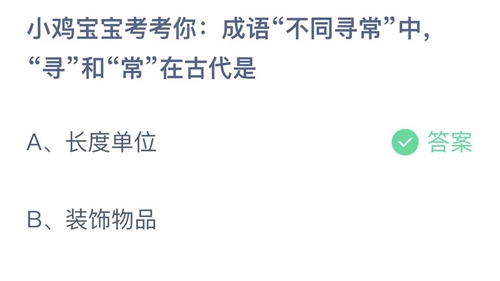 小鸡宝宝考考你：成语“不同寻常”中，“寻”和“常”在古代是

A、长度单位

答案

B、装饰物品